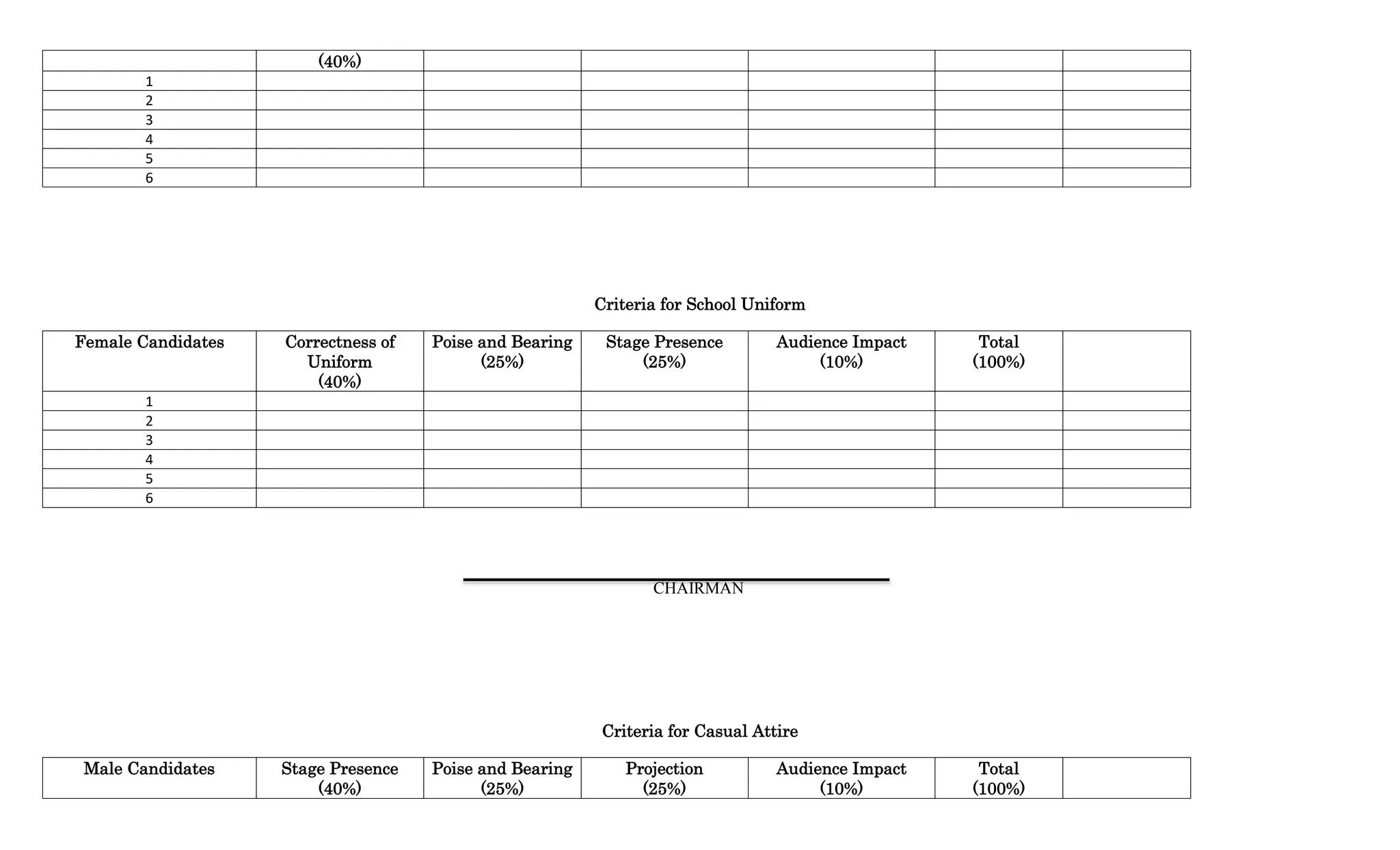 | | (40%) | | | | | |
|---|---|---|---|---|---|---|
| 1 | | | | | | |
| 2 | | | | | | |
| 3 | | | | | | |
| 4 | | | | | | |
| 5 | | | | | | |
| 6 | | | | | | |

Criteria for School Uniform

| Female Candidates | Correctness of Uniform (40%) | Poise and Bearing (25%) | Stage Presence (25%) | Audience Impact (10%) | Total (100%) | |
|---|---|---|---|---|---|---|
| 1 | | | | | | |
| 2 | | | | | | |
| 3 | | | | | | |
| 4 | | | | | | |
| 5 | | | | | | |
| 6 | | | | | | |

CHAIRMAN

Criteria for Casual Attire

| Male Candidates | Stage Presence (40%) | Poise and Bearing (25%) | Projection (25%) | Audience Impact (10%) | Total (100%) | |
|---|---|---|---|---|---|---|